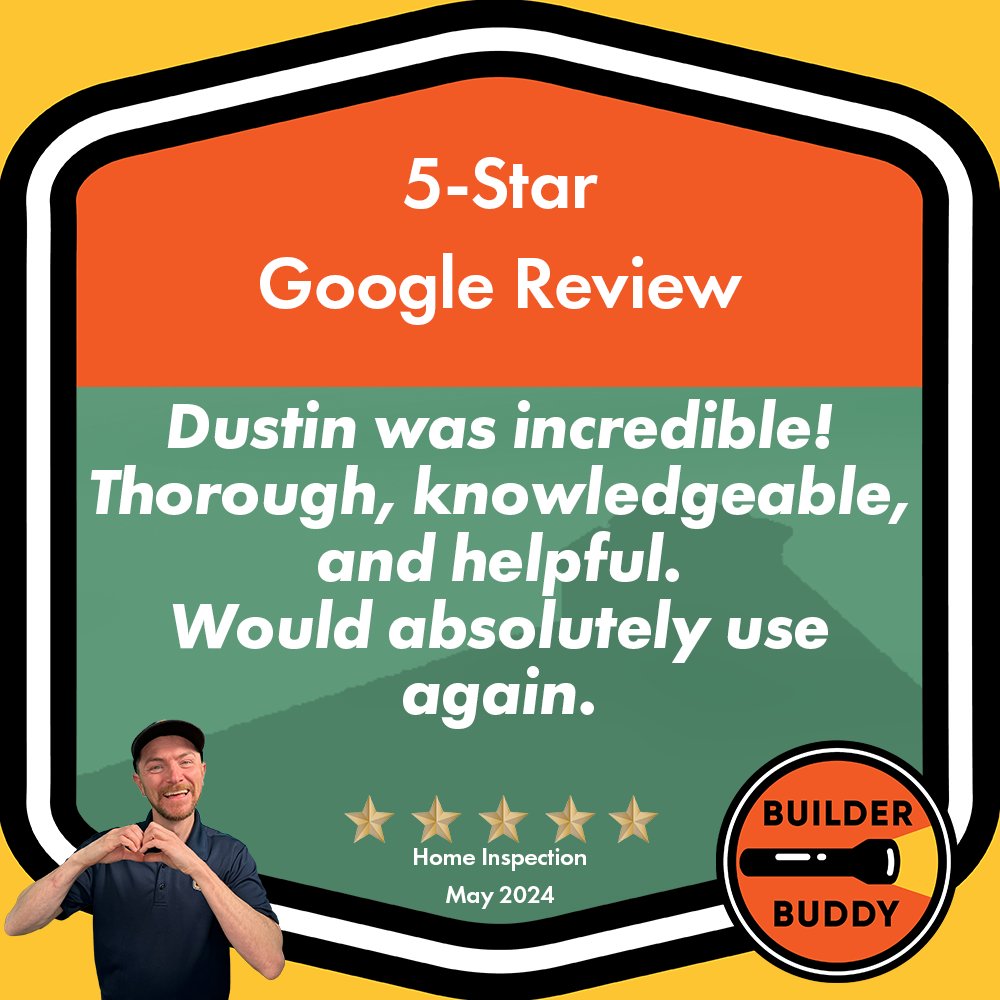 5-Star
Google Review

Dustin was incredible! Thorough, knowledgeable, and helpful. Would absolutely use again.

Home Inspection
May 2024

BUILDER
BUDDY